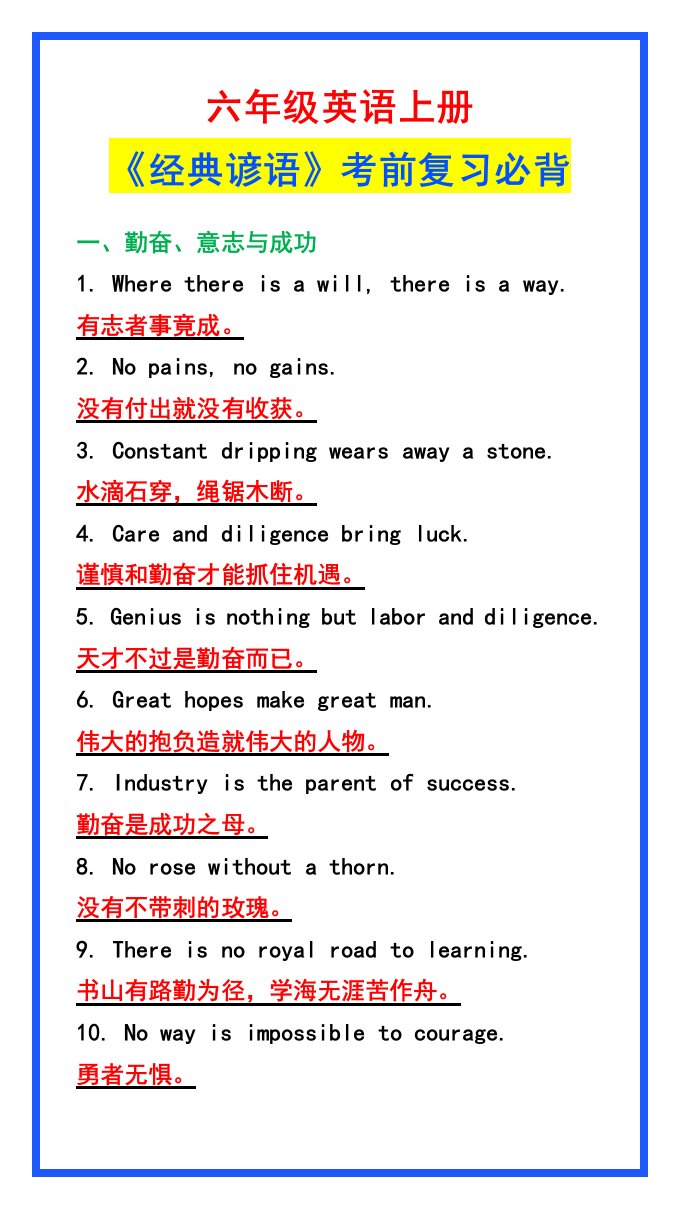 六年级英语上册

《经典谚语》考前复习必背

一、勤奋、意志与成功

1. Where there is a will, there is a way.

有志者事竟成。

2. No pains, no gains.

没有付出就没有收获。

3. Constant dripping wears away a stone.

水滴石穿，绳锯木断。

4. Care and diligence bring luck.

谨慎和勤奋才能抓住机遇。

5. Genius is nothing but labor and diligence.

天才不过是勤奋而已。

6. Great hopes make great man.

伟大的抱负造就伟大的人物。

7. Industry is the parent of success.

勤奋是成功之母。

8. No rose without a thorn.

没有不带刺的玫瑰。

9. There is no royal road to learning.

书山有路勤为径，学海无涯苦作舟。

10. No way is impossible to courage.

勇者无惧。